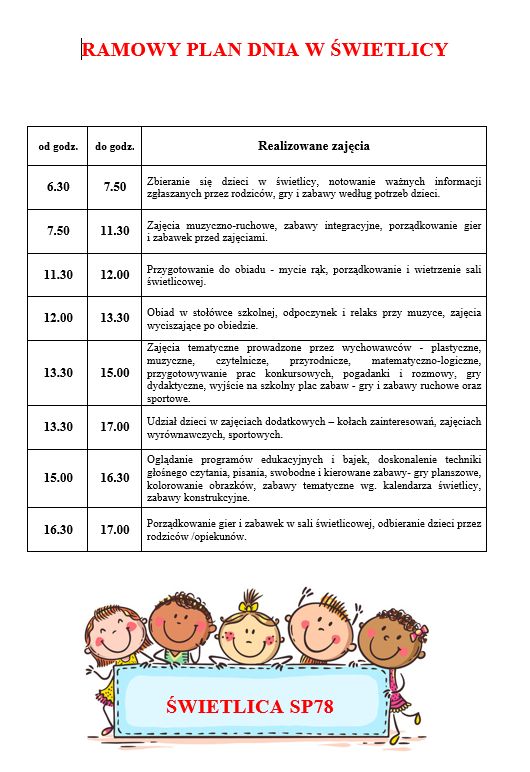 RAMOWY PLAN DNIA W ŚWIETLICY

| od godz. | do godz. | Realizowane zajęcia |
|---|---|---|
| 6.30 | 7.50 | Zbieranie się dzieci w świetlicy, notowanie ważnych informacji zgłaszanych przez rodziców, gry i zabawy według potrzeb dzieci. |
| 7.50 | 11.30 | Zajęcia muzyczno-ruchowe, zabawy integracyjne, porządkowanie gier i zabawek przed zajęciami. |
| 11.30 | 12.00 | Przygotowanie do obiadu - mycie rąk, porządkowanie i wietrzenie sali świetlicowej. |
| 12.00 | 13.30 | Obiad w stołówce szkolnej, odpoczynek i relaks przy muzyce, zajęcia wyciszające po obiedzie. |
| 13.30 | 15.00 | Zajęcia tematyczne prowadzone przez wychowawców - plastyczne, muzyczne, czytelnicze, przyrodnicze, matematyczno-logiczne, przygotowywanie prac konkursowych, pogadanki i rozmowy, gry dydaktyczne, wyjście na szkolny plac zabaw - gry i zabawy ruchowe oraz sportowe. |
| 13.30 | 17.00 | Udział dzieci w zajęciach dodatkowych – kołach zainteresowań, zajęciach wyrównawczych, sportowych. |
| 15.00 | 16.30 | Oglądanie programów edukacyjnych i bajek, doskonalenie techniki głośnego czytania, pisania, swobodne i kierowane zabawy- gry planszowe, kolorowanie obrazków, zabawy tematyczne wg. kalendarza świetlicy, zabawy konstrukcyjne. |
| 16.30 | 17.00 | Porządkowanie gier i zabawek w sali świetlicowej, odbieranie dzieci przez rodziców /opiekunów. |

ŚWIETLICA SP78